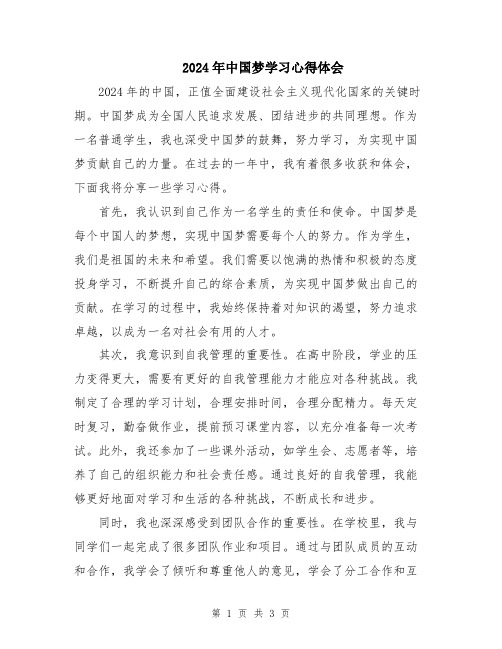 2024年中国梦学习心得体会

2024年的中国，正值全面建设社会主义现代化国家的关键时期。中国梦成为全国人民追求发展、团结进步的共同理想。作为一名普通学生，我也深受中国梦的鼓舞，努力学习，为实现中国梦贡献自己的力量。在过去的一年中，我有着很多收获和体会，下面我将分享一些学习心得。

首先，我认识到自己作为一名学生的责任和使命。中国梦是每个中国人的梦想，实现中国梦需要每个人的努力。作为学生，我们是祖国的未来和希望。我们需要以饱满的热情和积极的态度投身学习，不断提升自己的综合素质，为实现中国梦做出自己的贡献。在学习的过程中，我始终保持着对知识的渴望，努力追求卓越，以成为一名对社会有用的人才。

其次，我意识到自我管理的重要性。在高中阶段，学业的压力变得更大，需要有更好的自我管理能力才能应对各种挑战。我制定了合理的学习计划，合理安排时间，合理分配精力。每天定时复习，勤奋做作业，提前预习课堂内容，以充分准备每一次考试。此外，我还参加了一些课外活动，如学生会、志愿者等，培养了自己的组织能力和社会责任感。通过良好的自我管理，我能够更好地面对学习和生活的各种挑战，不断成长和进步。

同时，我也深深感受到团队合作的重要性。在学校里，我与同学们一起完成了很多团队作业和项目。通过与团队成员的互动和合作，我学会了倾听和尊重他人的意见，学会了分工合作和互

第 1 页 共 3 页